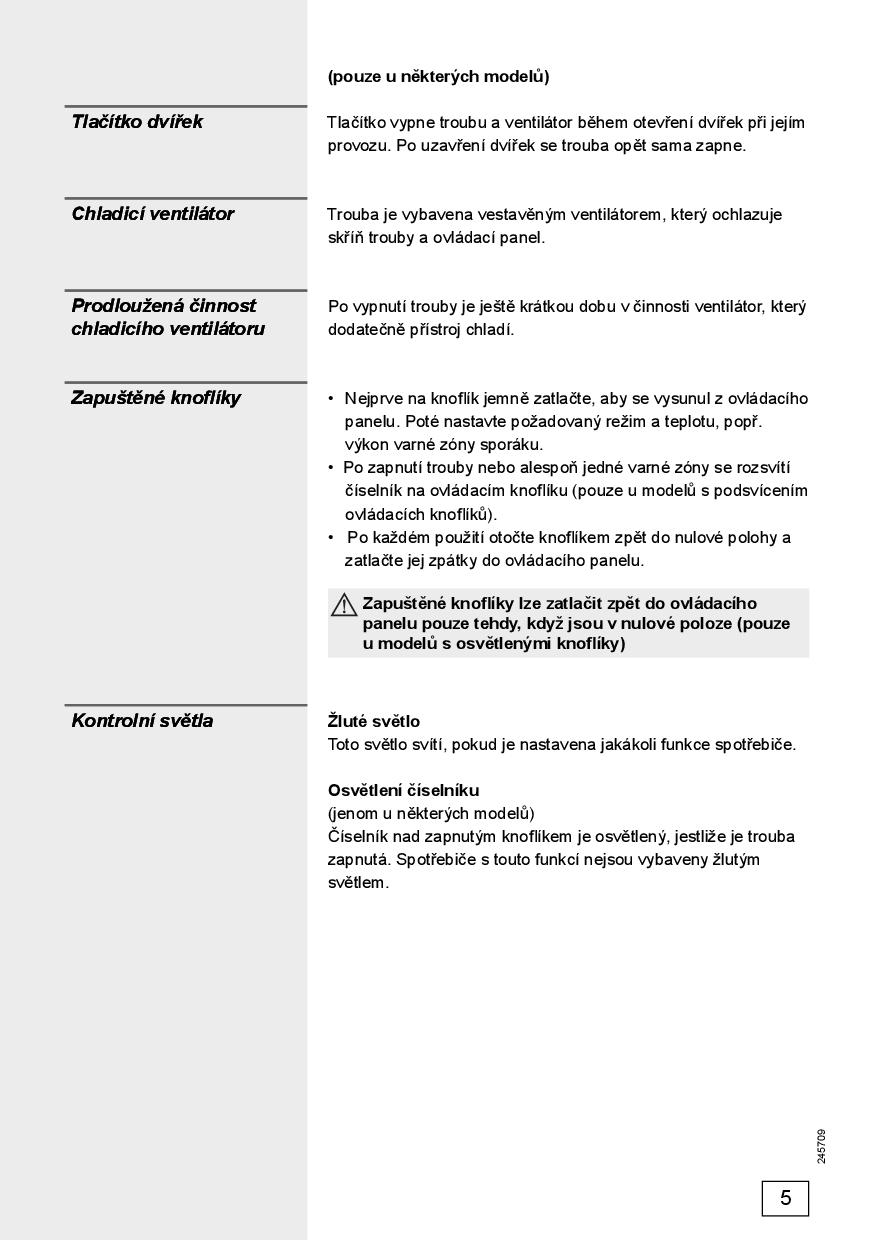 (pouze u některých modelů)

Tlačítko dvířek

Tlačítko vypne troubu a ventilátor během otevření dvířek při jejím provozu. Po uzavření dvířek se trouba opět sama zapne.

Chladicí ventilátor

Trouba je vybavena vestavěným ventilátorem, který ochlazuje skříň trouby a ovládací panel.

Prodloužená činnost chladicího ventilátoru

Po vypnutí trouby je ještě krátkou dobu v činnosti ventilátor, který dodatečně přístroj chladí.

Zapuštěné knoflíky

• Nejprve na knoflík jemně zatlačte, aby se vysunul z ovládacího panelu. Poté nastavte požadovaný režim a teplotu, popř. výkon varné zóny sporáku.
• Po zapnutí trouby nebo alespoň jedné varné zóny se rozsvítí číselník na ovládacím knoflíku (pouze u modelů s podsvícením ovládacích knoflíků).
• Po každém použití otočte knoflíkem zpět do nulové polohy a zatlačte jej zpátky do ovládacího panelu.

Zapuštěné knoflíky lze zatlačit zpět do ovládacího panelu pouze tehdy, když jsou v nulové poloze (pouze u modelů s osvětlenými knoflíky)

Kontrolní světla

Žluté světlo
Toto světlo svítí, pokud je nastavena jakákoli funkce spotřebiče.

Osvětlení číselníku
(jenom u některých modelů)
Číselník nad zapnutým knoflíkem je osvětlený, jestliže je trouba zapnutá. Spotřebiče s touto funkcí nejsou vybaveny žlutým světlem.

245709

5